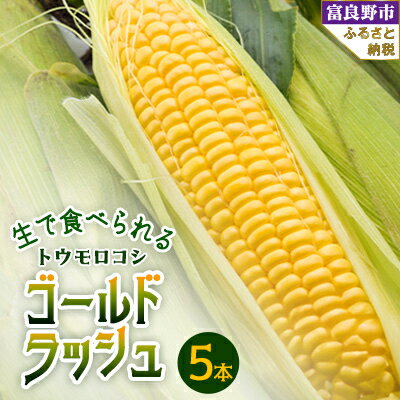 富良野市
ふるさと納税

生で食べられる
トウモロコシ
ゴールドラッシュ
5本